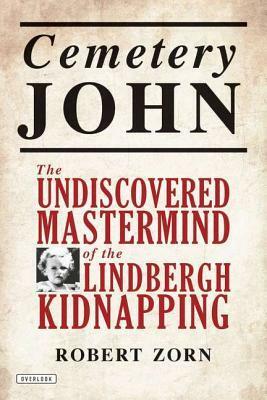 Cemetery
JOHN

The
UNDISCOVERED
MASTERMIND
of the
LINDBERGH
KIDNAPPING

ROBERT ZORN

OVERLOOK